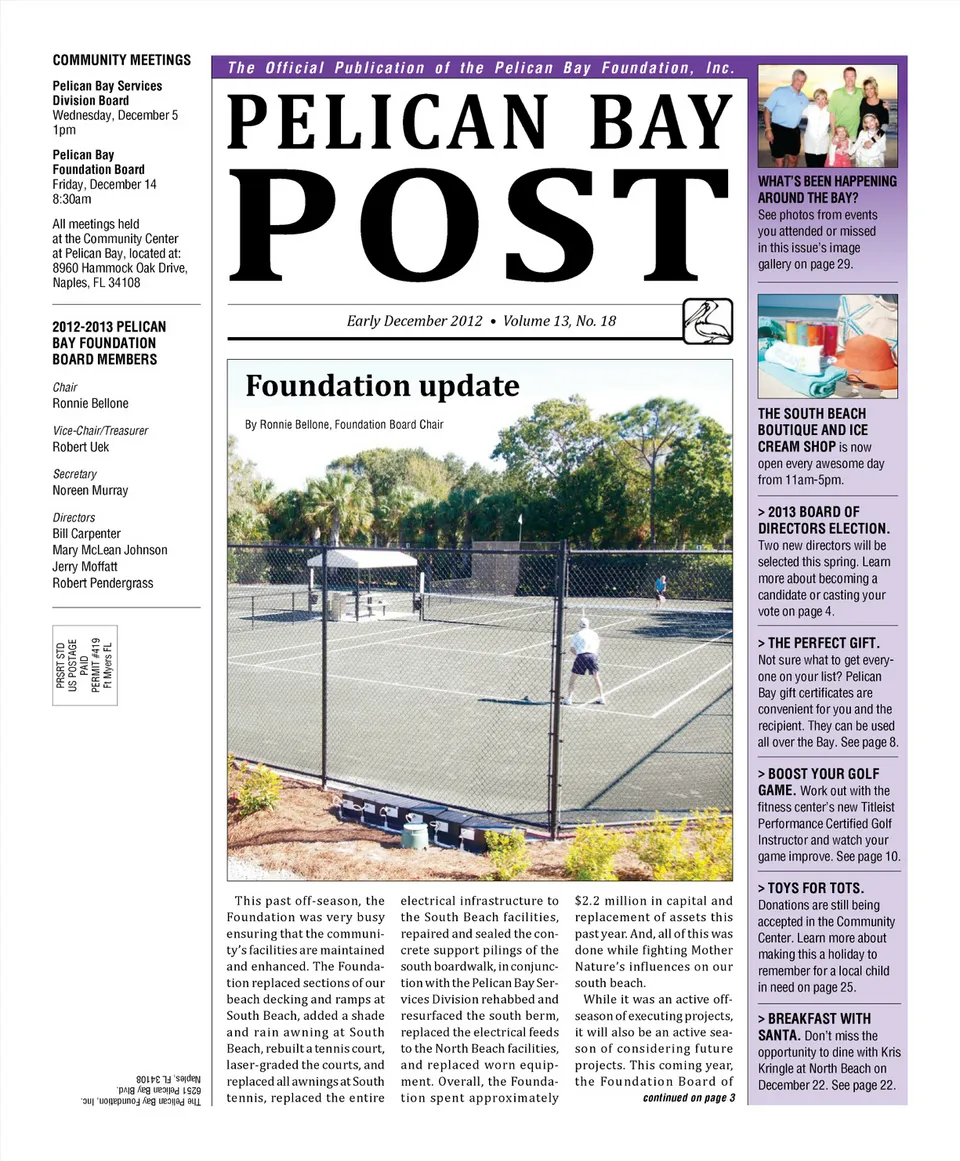 COMMUNITY MEETINGS

Pelican Bay Services Division Board
Wednesday, December 5
1pm

Pelican Bay Foundation Board
Friday, December 14
8:30am

All meetings held at the Community Center at Pelican Bay, located at: 8960 Hammock Oak Drive, Naples, FL 34108

2012-2013 PELICAN BAY FOUNDATION BOARD MEMBERS

Chair
Ronnie Bellone

Vice-Chair/Treasurer
Robert Uek

Secretary
Noreen Murray

Directors
Bill Carpenter
Mary McLean Johnson
Jerry Moffatt
Robert Pendergrass

PRSRT STD
US POSTAGE
PAID
PERMIT #419
Ft Myers FL

The Pelican Bay Foundation, Inc.
6251 Pelican Bay Blvd.
Naples, FL 34108

The Official Publication of the Pelican Bay Foundation, Inc.

PELICAN BAY
POST

Early December 2012 • Volume 13, No. 18

Foundation update

By Ronnie Bellone, Foundation Board Chair

This past off-season, the Foundation was very busy ensuring that the community's facilities are maintained and enhanced. The Foundation replaced sections of our beach decking and ramps at South Beach, added a shade and rain awning at South Beach, rebuilt a tennis court, laser-graded the courts, and replaced all awnings at South tennis, replaced the entire electrical infrastructure to the South Beach facilities, repaired and sealed the concrete support pilings of the south boardwalk, in conjunction with the Pelican Bay Services Division rehabbed and resurfaced the south berm, replaced the electrical feeds to the North Beach facilities, and replaced worn equipment. Overall, the Foundation spent approximately $2.2 million in capital and replacement of assets this past year. And, all of this was done while fighting Mother Nature's influences on our south beach.

While it was an active off-season of executing projects, it will also be an active season of considering future projects. This coming year, the Foundation Board of

continued on page 3

WHAT'S BEEN HAPPENING AROUND THE BAY? See photos from events you attended or missed in this issue's image gallery on page 29.

THE SOUTH BEACH BOUTIQUE AND ICE CREAM SHOP is now open every awesome day from 11am-5pm.

> 2013 BOARD OF DIRECTORS ELECTION. Two new directors will be selected this spring. Learn more about becoming a candidate or casting your vote on page 4.

> THE PERFECT GIFT. Not sure what to get everyone on your list? Pelican Bay gift certificates are convenient for you and the recipient. They can be used all over the Bay. See page 8.

> BOOST YOUR GOLF GAME. Work out with the fitness center's new Titleist Performance Certified Golf Instructor and watch your game improve. See page 10.

> TOYS FOR TOTS. Donations are still being accepted in the Community Center. Learn more about making this a holiday to remember for a local child in need on page 25.

> BREAKFAST WITH SANTA. Don't miss the opportunity to dine with Kris Kringle at North Beach on December 22. See page 22.